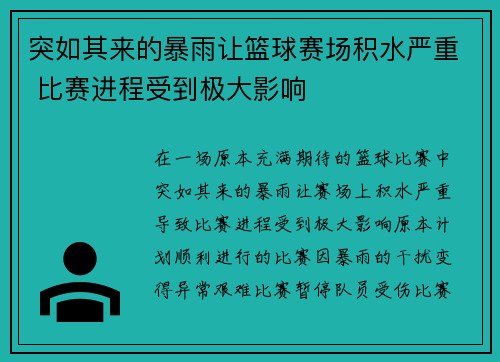 突如其来的暴雨让篮球赛场积水严重 比赛进程受到极大影响

在一场原本充满期待的篮球比赛中突如其来的暴雨让赛场上积水严重导致比赛进程受到极大影响原本计划顺利进行的比赛因暴雨的干扰变得异常艰难比赛暂停队员受伤比赛